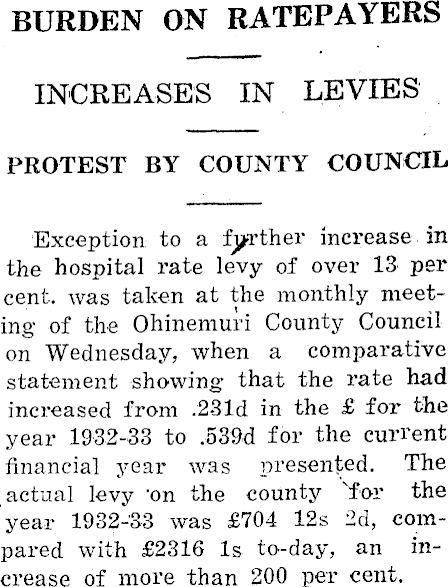 BURDEN ON RATEPAYERS

INCREASES IN LEVIES

PROTEST BY COUNTY COUNCIL

Exception to a further increase in the hospital rate levy of over 13 per cent. was taken at the monthly meeting of the Ohinemuri County Council on Wednesday, when a comparative statement showing that the rate had increased from .231d in the £ for the year 1932-33 to .539d for the current financial year was presented. The actual levy on the county for the year 1932-33 was £704 12s 2d, compared with £2316 1s to-day, an increase of more than 200 per cent.